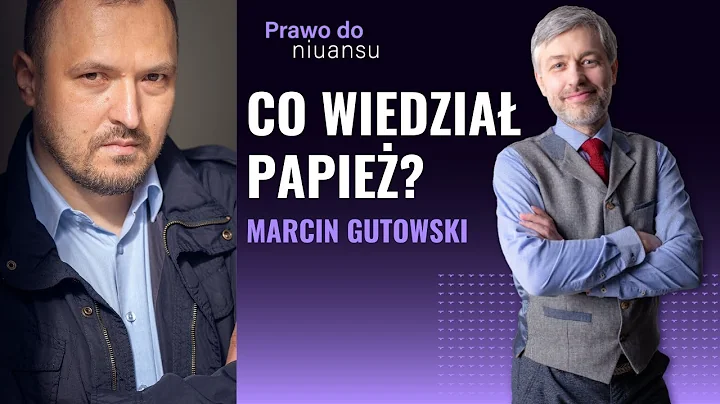 Prawo do niuansu

CO WIEDZIAŁ PAPIEŻ?

MARCIN GUTOWSKI